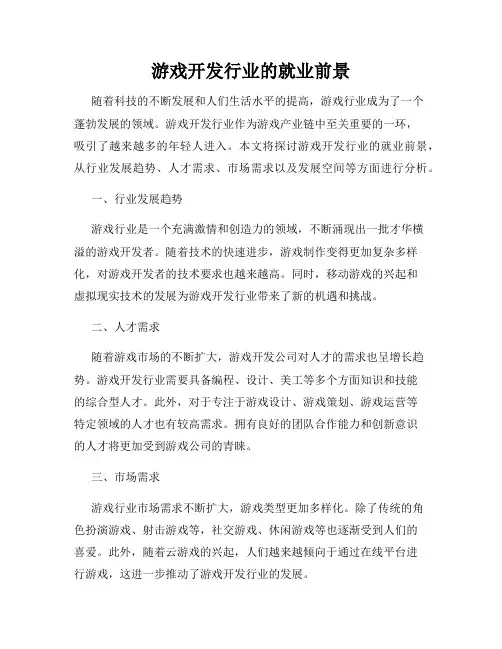 游戏开发行业的就业前景

随着科技的不断发展和人们生活水平的提高，游戏行业成为了一个蓬勃发展的领域。游戏开发行业作为游戏产业链中至关重要的一环，吸引了越来越多的年轻人进入。本文将探讨游戏开发行业的就业前景，从行业发展趋势、人才需求、市场需求以及发展空间等方面进行分析。

一、行业发展趋势

游戏行业是一个充满激情和创造力的领域，不断涌现出一批才华横溢的游戏开发者。随着技术的快速进步，游戏制作变得更加复杂多样化，对游戏开发者的技术要求也越来越高。同时，移动游戏的兴起和虚拟现实技术的发展为游戏开发行业带来了新的机遇和挑战。

二、人才需求

随着游戏市场的不断扩大，游戏开发公司对人才的需求也呈增长趋势。游戏开发行业需要具备编程、设计、美工等多个方面知识和技能的综合型人才。此外，对于专注于游戏设计、游戏策划、游戏运营等特定领域的人才也有较高需求。拥有良好的团队合作能力和创新意识的人才将更加受到游戏公司的青睐。

三、市场需求

游戏行业市场需求不断扩大，游戏类型更加多样化。除了传统的角色扮演游戏、射击游戏等，社交游戏、休闲游戏等也逐渐受到人们的喜爱。此外，随着云游戏的兴起，人们越来越倾向于通过在线平台进行游戏，这进一步推动了游戏开发行业的发展。